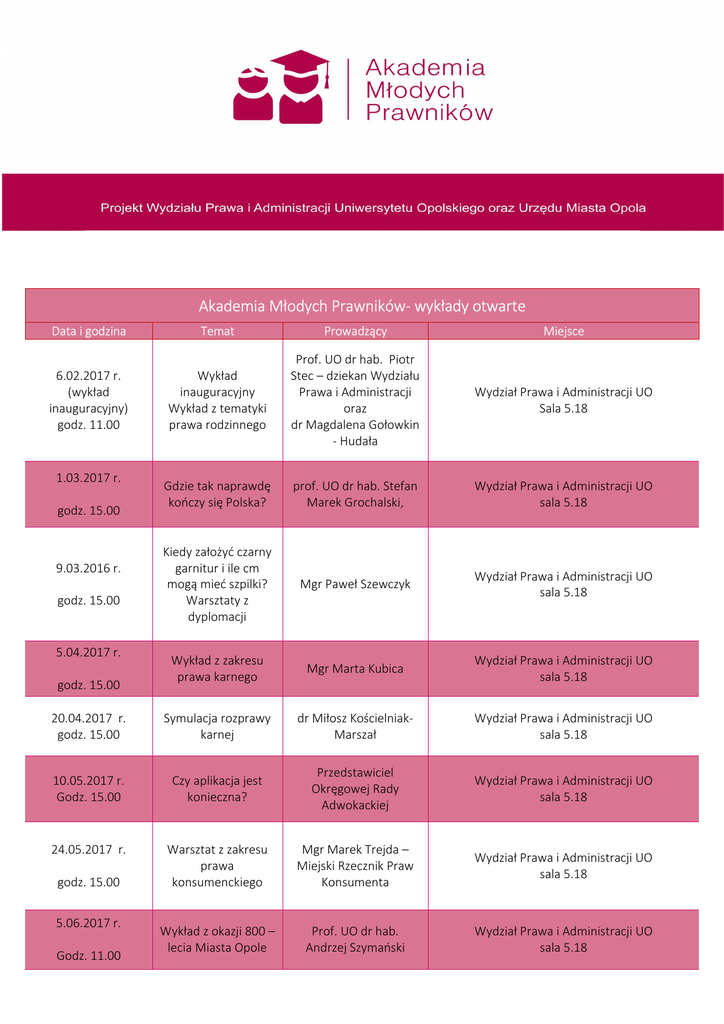 Akademia Młodych Prawników

Projekt Wydziału Prawa i Administracji Uniwersytetu Opolskiego oraz Urzędu Miasta Opola

Akademia Młodych Prawników- wykłady otwarte

| Data i godzina | Temat | Prowadzący | Miejsce |
|---|---|---|---|
| 6.02.2017 r. (wykład inauguracyjny) godz. 11.00 | Wykład inauguracyjny Wykład z tematyki prawa rodzinnego | Prof. UO dr hab. Piotr Stec – dziekan Wydziału Prawa i Administracji oraz dr Magdalena Gołowkin - Hudała | Wydział Prawa i Administracji UO Sala 5.18 |
| 1.03.2017 r. godz. 15.00 | Gdzie tak naprawdę kończy się Polska? | prof. UO dr hab. Stefan Marek Grochalski, | Wydział Prawa i Administracji UO sala 5.18 |
| 9.03.2016 r. godz. 15.00 | Kiedy założyć czarny garnitur i ile cm mogą mieć szpilki? Warsztaty z dyplomacji | Mgr Paweł Szewczyk | Wydział Prawa i Administracji UO sala 5.18 |
| 5.04.2017 r. godz. 15.00 | Wykład z zakresu prawa karnego | Mgr Marta Kubica | Wydział Prawa i Administracji UO sala 5.18 |
| 20.04.2017 r. godz. 15.00 | Symulacja rozprawy karnej | dr Miłosz Kościelniak-Marszał | Wydział Prawa i Administracji UO sala 5.18 |
| 10.05.2017 r. Godz. 15.00 | Czy aplikacja jest konieczna? | Przedstawiciel Okręgowej Rady Adwokackiej | Wydział Prawa i Administracji UO sala 5.18 |
| 24.05.2017 r. godz. 15.00 | Warsztat z zakresu prawa konsumenckiego | Mgr Marek Trejda – Miejski Rzecznik Praw Konsumenta | Wydział Prawa i Administracji UO sala 5.18 |
| 5.06.2017 r. Godz. 11.00 | Wykład z okazji 800 – lecia Miasta Opole | Prof. UO dr hab. Andrzej Szymański | Wydział Prawa i Administracji UO sala 5.18 |